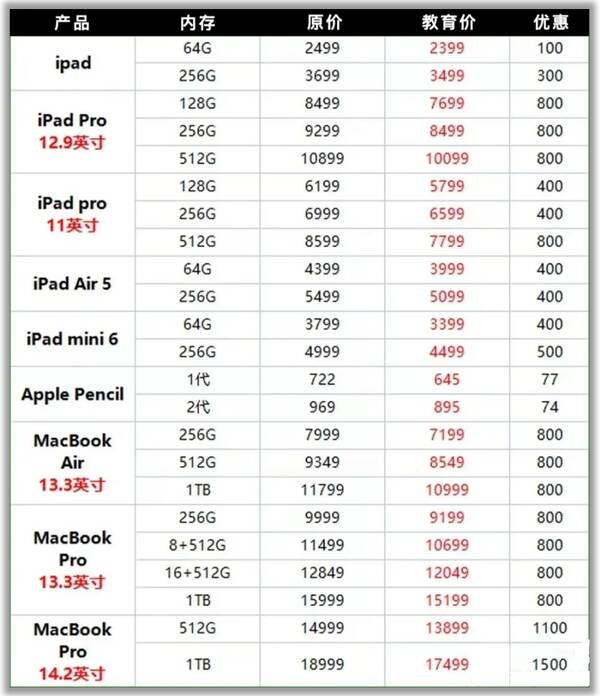 | 产品 | 内存 | 原价 | 教育价 | 优惠 |
|---|---|---|---|---|
| ipad | 64G | 2499 | 2399 | 100 |
| | 256G | 3699 | 3499 | 300 |
| iPad Pro 12.9英寸 | 128G | 8499 | 7699 | 800 |
| | 256G | 9299 | 8499 | 800 |
| | 512G | 10899 | 10099 | 800 |
| iPad pro 11英寸 | 128G | 6199 | 5799 | 400 |
| | 256G | 6999 | 6599 | 400 |
| | 512G | 8599 | 7799 | 800 |
| iPad Air 5 | 64G | 4399 | 3999 | 400 |
| | 256G | 5499 | 5099 | 400 |
| iPad mini 6 | 64G | 3799 | 3399 | 400 |
| | 256G | 4999 | 4499 | 500 |
| Apple Pencil | 1代 | 722 | 645 | 77 |
| | 2代 | 969 | 895 | 74 |
| MacBook Air 13.3英寸 | 256G | 7999 | 7199 | 800 |
| | 512G | 9349 | 8549 | 800 |
| | 1TB | 11799 | 10999 | 800 |
| MacBook Pro 13.3英寸 | 256G | 9999 | 9199 | 800 |
| | 8+512G | 11499 | 10699 | 800 |
| | 16+512G | 12849 | 12049 | 800 |
| | 1TB | 15999 | 15199 | 800 |
| MacBook Pro 14.2英寸 | 512G | 14999 | 13899 | 1100 |
| | 1TB | 18999 | 17499 | 1500 |